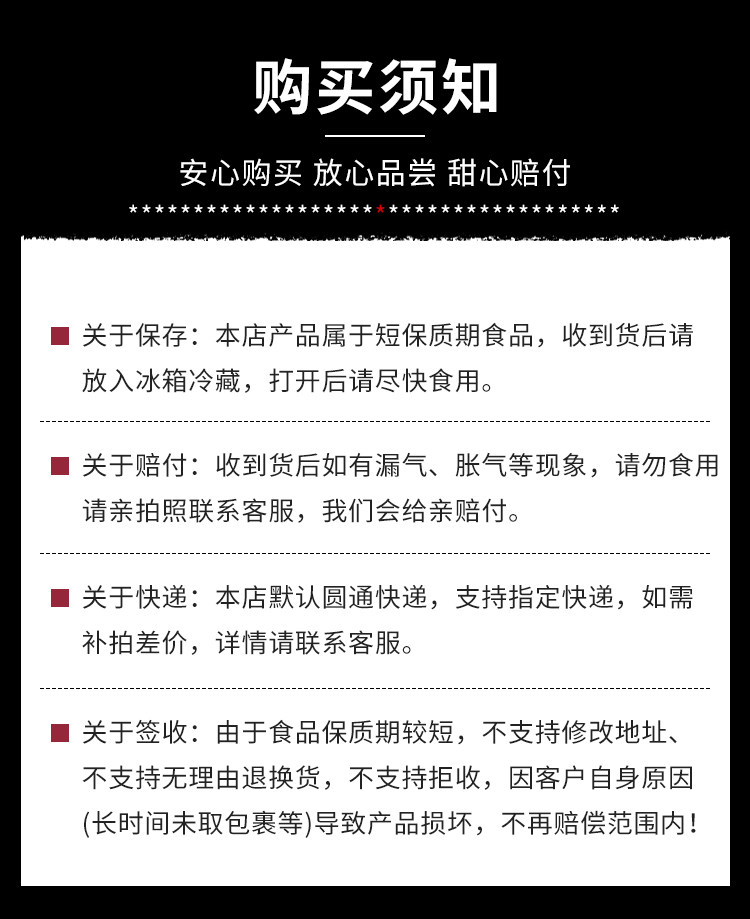 购买须知

安心购买 放心品尝 甜心赔付

■ 关于保存：本店产品属于短保质期食品，收到货后请放入冰箱冷藏，打开后请尽快食用。

■ 关于赔付：收到货后如有漏气、胀气等现象，请勿食用请亲拍照联系客服，我们会给亲赔付。

■ 关于快递：本店默认圆通快递，支持指定快递，如需补拍差价，详情请联系客服。

■ 关于签收：由于食品保质期较短，不支持修改地址、不支持无理由退换货，不支持拒收，因客户自身原因(长时间未取包裹等)导致产品损坏，不再赔偿范围内！